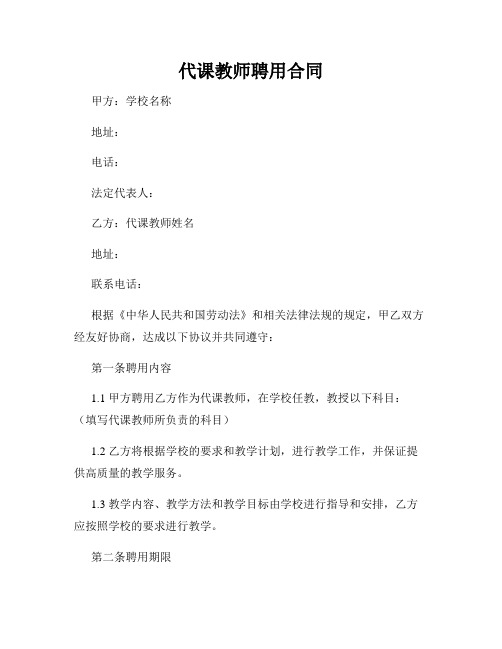 代课教师聘用合同

甲方：学校名称

地址：

电话：

法定代表人：

乙方：代课教师姓名

地址：

联系电话：

根据《中华人民共和国劳动法》和相关法律法规的规定，甲乙双方经友好协商，达成以下协议并共同遵守：

第一条聘用内容

1.1 甲方聘用乙方作为代课教师，在学校任教，教授以下科目：（填写代课教师所负责的科目）

1.2 乙方将根据学校的要求和教学计划，进行教学工作，并保证提供高质量的教学服务。

1.3 教学内容、教学方法和教学目标由学校进行指导和安排，乙方应按照学校的要求进行教学。

第二条聘用期限